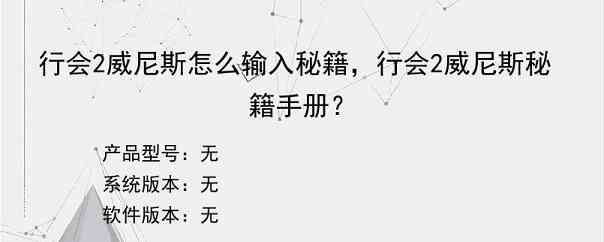 行会2威尼斯怎么输入秘籍，行会2威尼斯秘籍手册？

产品型号：无
系统版本：无
软件版本：无